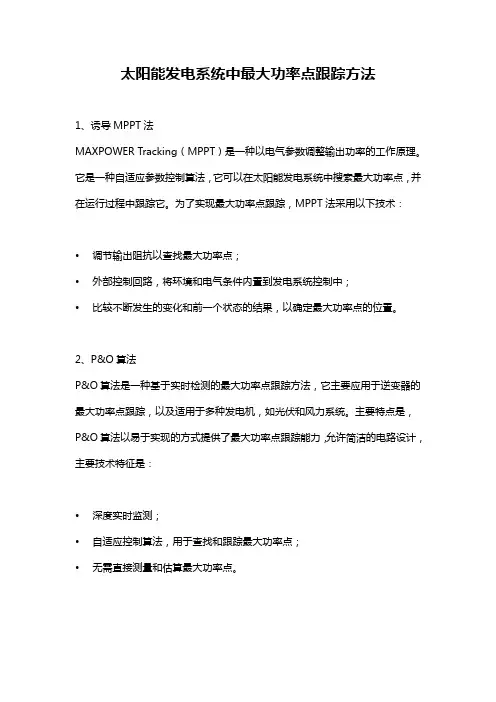 太阳能发电系统中最大功率点跟踪方法

1、诱导 MPPT 法

MAXPOWER Tracking（MPPT）是一种以电气参数调整输出功率的工作原理。它是一种自适应参数控制算法，它可以在太阳能发电系统中搜索最大功率点，并在运行过程中跟踪它。为了实现最大功率点跟踪，MPPT 法采用以下技术：

• 调节输出阻抗以查找最大功率点；
• 外部控制回路，将环境和电气条件内置到发电系统控制中；
• 比较不断发生的变化和前一个状态的结果，以确定最大功率点的位置。

2、P&O 算法

P&O 算法是一种基于实时检测的最大功率点跟踪方法，它主要应用于逆变器的最大功率点跟踪，以及适用于多种发电机，如光伏和风力系统。主要特点是，P&O 算法以易于实现的方式提供了最大功率点跟踪能力，允许简洁的电路设计，主要技术特征是：

• 深度实时监测；
• 自适应控制算法，用于查找和跟踪最大功率点；
• 无需直接测量和估算最大功率点。